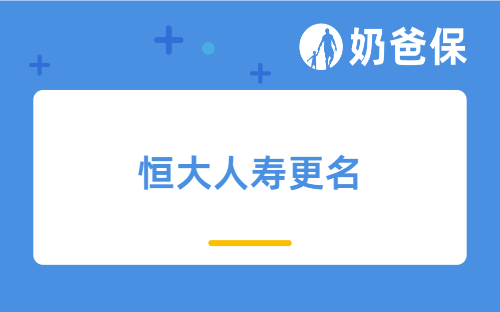 奶爸保

恒大人寿更名